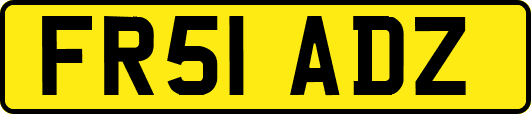 FR51 ADZ